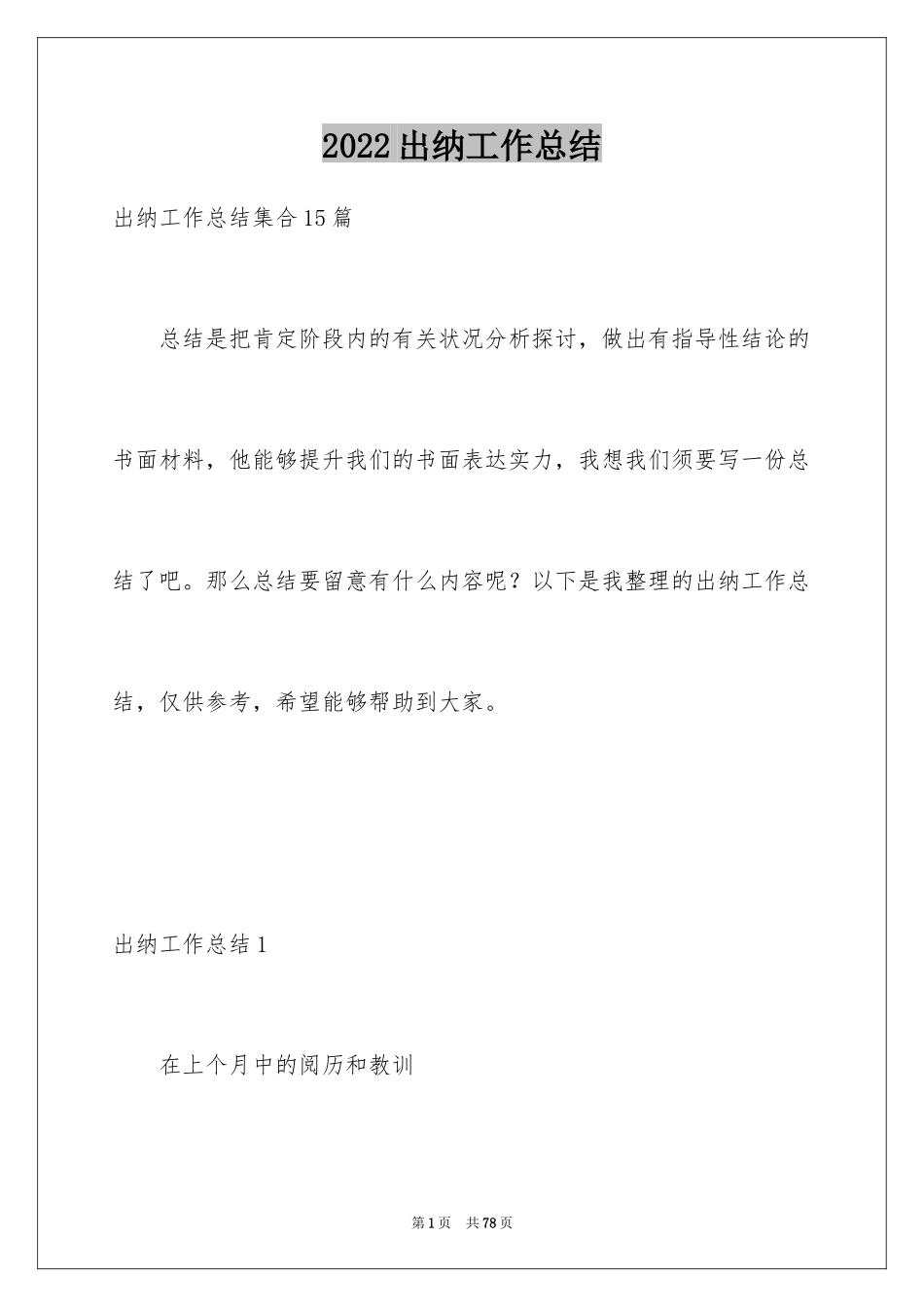 2022出纳工作总结

出纳工作总结集合15篇

总结是把肯定阶段内的有关状况分析探讨，做出有指导性结论的书面材料，他能够提升我们的书面表达实力，我想我们须要写一份总结了吧。那么总结要留意有什么内容呢？以下是我整理的出纳工作总结，仅供参考，希望能够帮助到大家。

出纳工作总结1

在上个月中的阅历和教训

第1页 共78页